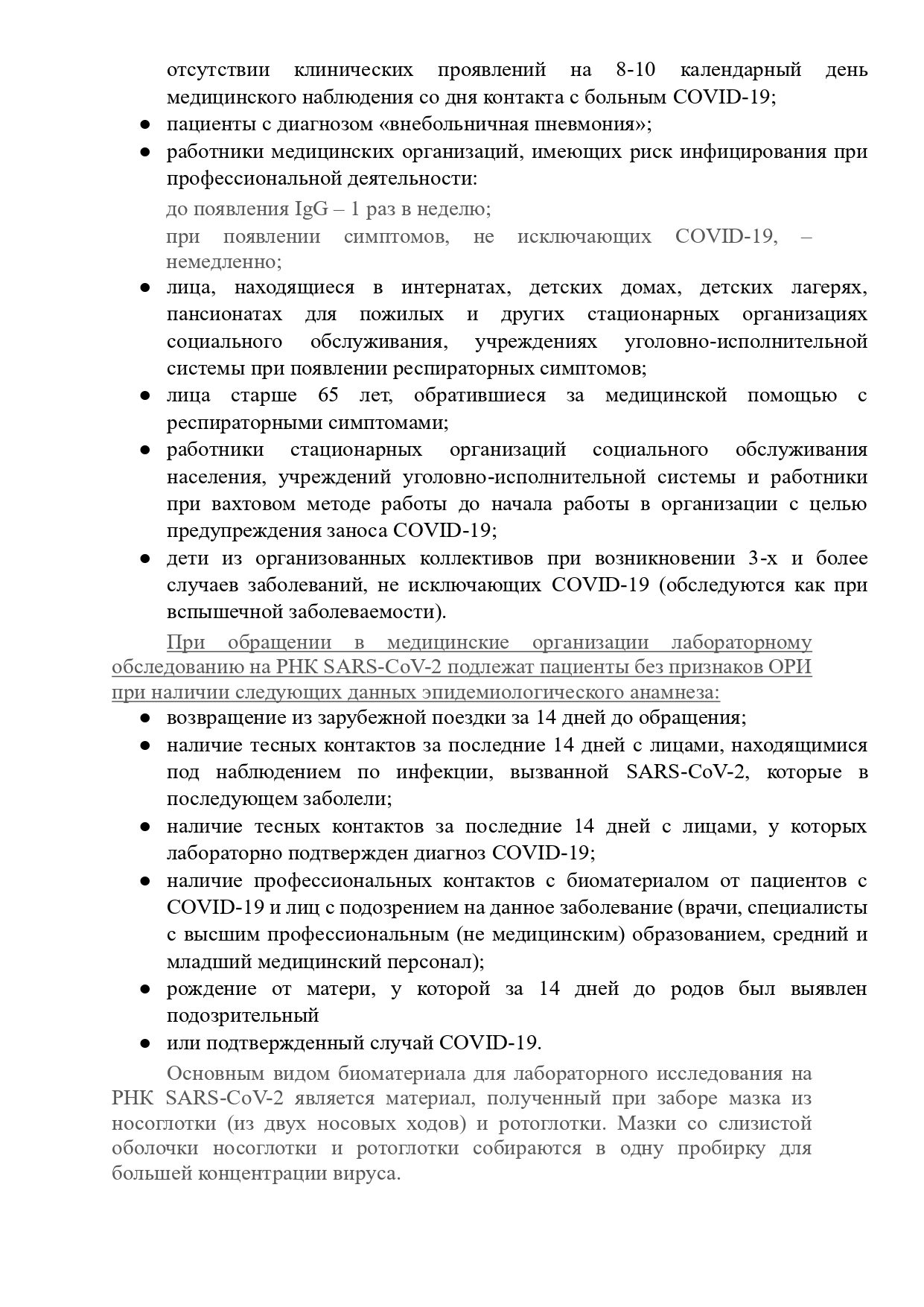 отсутствии клинических проявлений на 8-10 календарный день медицинского наблюдения со дня контакта с больным COVID-19;

● пациенты с диагнозом «внебольничная пневмония»;

● работники медицинских организаций, имеющих риск инфицирования при профессиональной деятельности:

до появления IgG – 1 раз в неделю;

при появлении симптомов, не исключающих COVID-19, – немедленно;

● лица, находящиеся в интернатах, детских домах, детских лагерях, пансионатах для пожилых и других стационарных организациях социального обслуживания, учреждениях уголовно-исполнительной системы при появлении респираторных симптомов;

● лица старше 65 лет, обратившиеся за медицинской помощью с респираторными симптомами;

● работники стационарных организаций социального обслуживания населения, учреждений уголовно-исполнительной системы и работники при вахтовом методе работы до начала работы в организации с целью предупреждения заноса COVID-19;

● дети из организованных коллективов при возникновении 3-х и более случаев заболеваний, не исключающих COVID-19 (обследуются как при вспышечной заболеваемости).

При обращении в медицинские организации лабораторному обследованию на РНК SARS-CoV-2 подлежат пациенты без признаков ОРИ при наличии следующих данных эпидемиологического анамнеза:

● возвращение из зарубежной поездки за 14 дней до обращения;

● наличие тесных контактов за последние 14 дней с лицами, находящимися под наблюдением по инфекции, вызванной SARS-CoV-2, которые в последующем заболели;

● наличие тесных контактов за последние 14 дней с лицами, у которых лабораторно подтвержден диагноз COVID-19;

● наличие профессиональных контактов с биоматериалом от пациентов с COVID-19 и лиц с подозрением на данное заболевание (врачи, специалисты с высшим профессиональным (не медицинским) образованием, средний и младший медицинский персонал);

● рождение от матери, у которой за 14 дней до родов был выявлен подозрительный

● или подтвержденный случай COVID-19.

Основным видом биоматериала для лабораторного исследования на РНК SARS-CoV-2 является материал, полученный при заборе мазка из носоглотки (из двух носовых ходов) и ротоглотки. Мазки со слизистой оболочки носоглотки и ротоглотки собираются в одну пробирку для большей концентрации вируса.